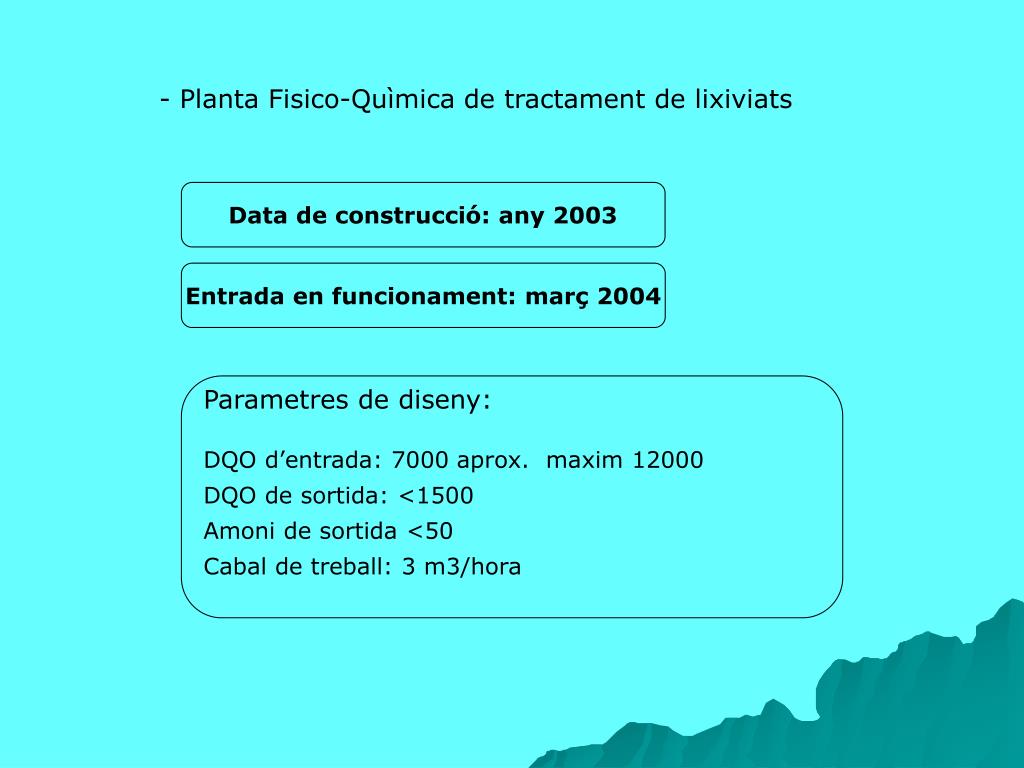 - Planta Fisico-Quìmica de tractament de lixiviats

Data de construcció: any 2003

Entrada en funcionament: març 2004

Parametres de diseny:

DQO d’entrada: 7000 aprox.  maxim 12000
DQO de sortida: <1500
Amoni de sortida <50
Cabal de treball: 3 m3/hora